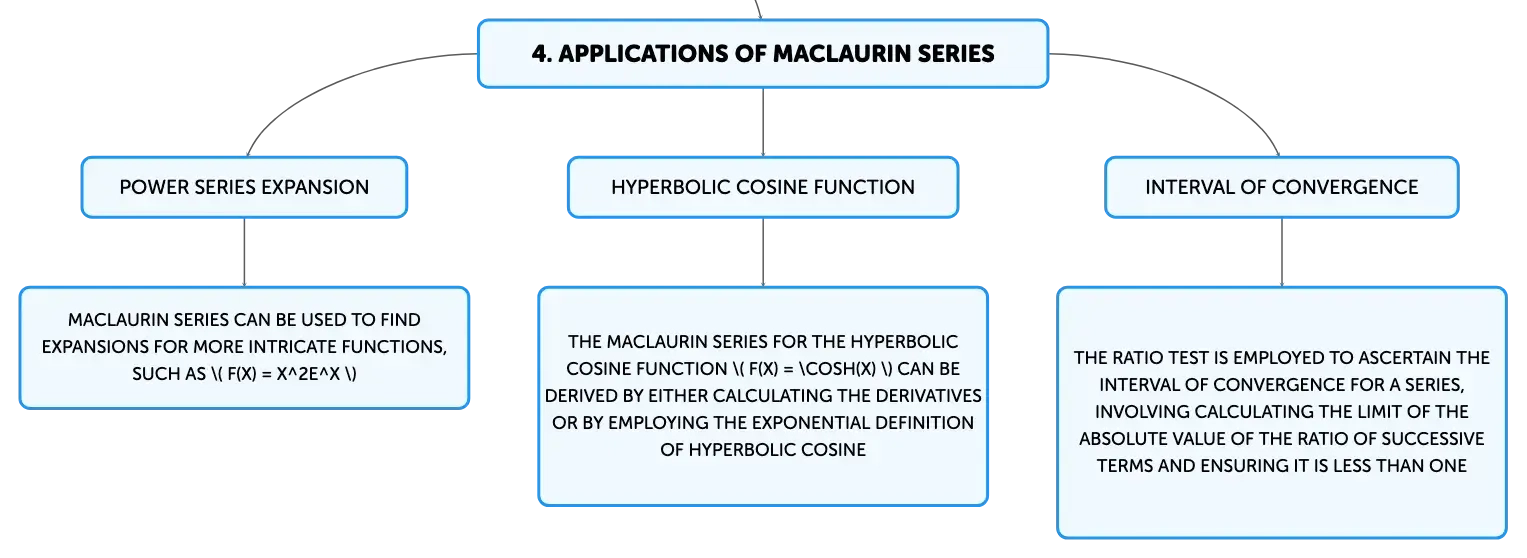 4. APPLICATIONS OF MACLAURIN SERIES

POWER SERIES EXPANSION

MACLAURIN SERIES CAN BE USED TO FIND EXPANSIONS FOR MORE INTRICATE FUNCTIONS, SUCH AS \( F(X) = X^2E^X \)

HYPERBOLIC COSINE FUNCTION

THE MACLAURIN SERIES FOR THE HYPERBOLIC COSINE FUNCTION \( F(X) = \COSH(X) \) CAN BE DERIVED BY EITHER CALCULATING THE DERIVATIVES OR BY EMPLOYING THE EXPONENTIAL DEFINITION OF HYPERBOLIC COSINE

INTERVAL OF CONVERGENCE

THE RATIO TEST IS EMPLOYED TO ASCERTAIN THE INTERVAL OF CONVERGENCE FOR A SERIES, INVOLVING CALCULATING THE LIMIT OF THE ABSOLUTE VALUE OF THE RATIO OF SUCCESSIVE TERMS AND ENSURING IT IS LESS THAN ONE